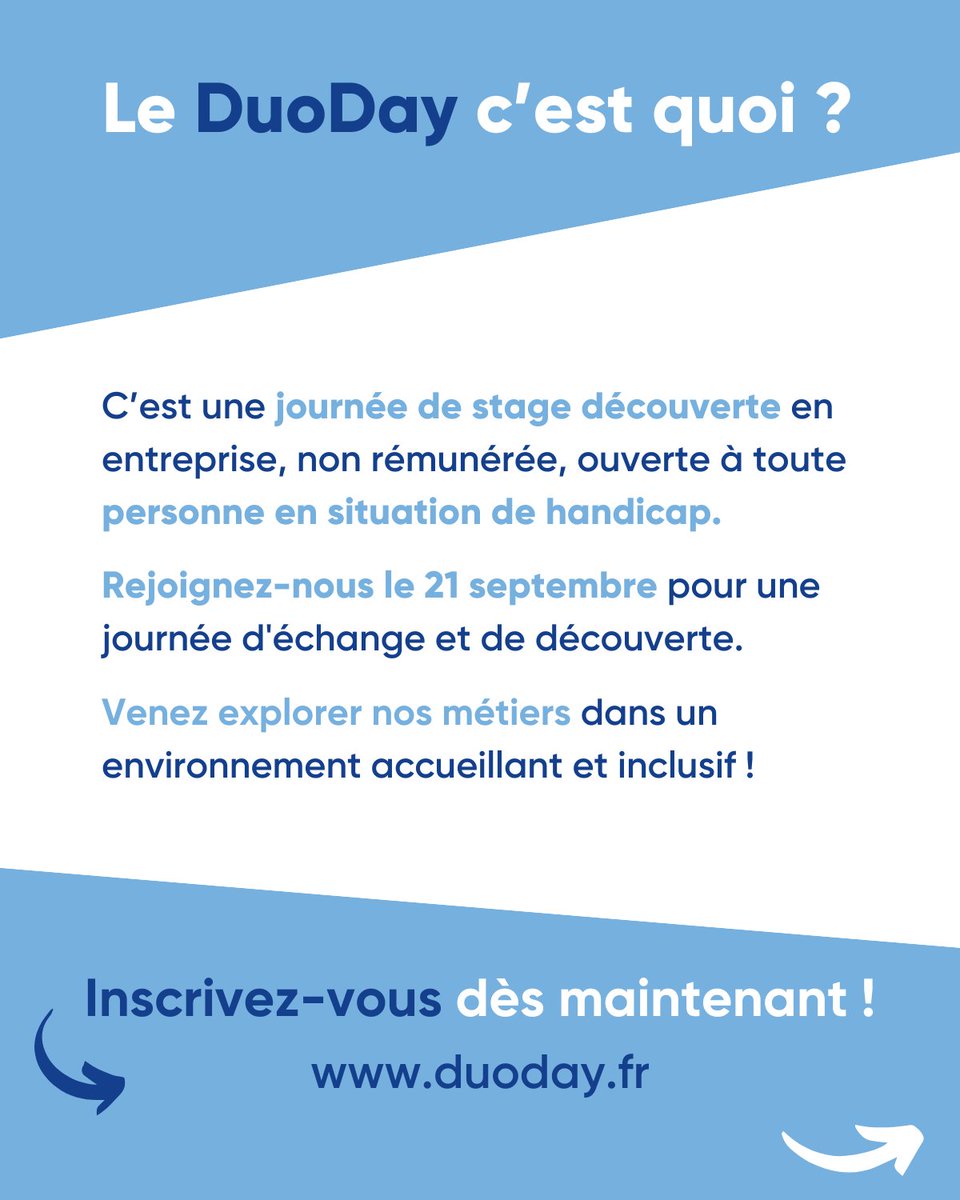 Le DuoDay c'est quoi ?

C'est une journée de stage découverte en entreprise, non rémunérée, ouverte à toute personne en situation de handicap.

Rejoignez-nous le 21 septembre pour une journée d'échange et de découverte.

Venez explorer nos métiers dans un environnement accueillant et inclusif !

Inscrivez-vous dès maintenant !

www.duoday.fr